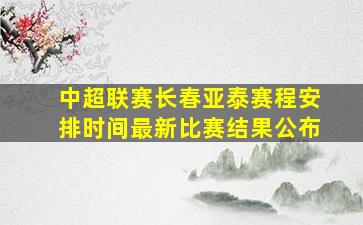 中超联赛长春亚泰赛程安排时间最新比赛结果公布